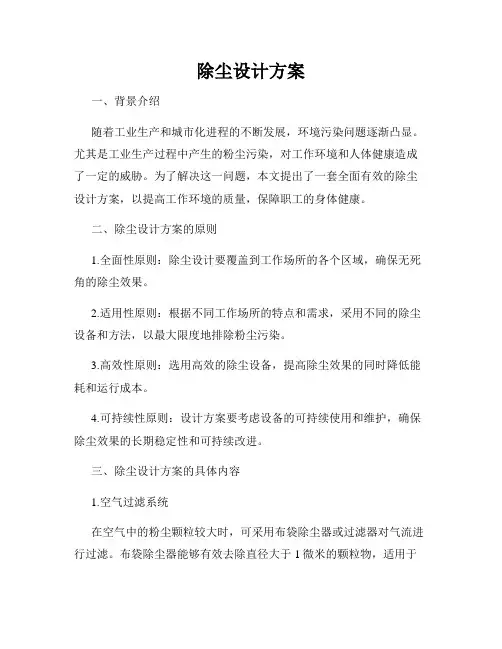 除尘设计方案

一、背景介绍

随着工业生产和城市化进程的不断发展，环境污染问题逐渐凸显。尤其是工业生产过程中产生的粉尘污染，对工作环境和人体健康造成了一定的威胁。为了解决这一问题，本文提出了一套全面有效的除尘设计方案，以提高工作环境的质量，保障职工的身体健康。

二、除尘设计方案的原则

1.全面性原则：除尘设计要覆盖到工作场所的各个区域，确保无死角的除尘效果。

2.适用性原则：根据不同工作场所的特点和需求，采用不同的除尘设备和方法，以最大限度地排除粉尘污染。

3.高效性原则：选用高效的除尘设备，提高除尘效果的同时降低能耗和运行成本。

4.可持续性原则：设计方案要考虑设备的可持续使用和维护，确保除尘效果的长期稳定性和可持续改进。

三、除尘设计方案的具体内容

1.空气过滤系统

在空气中的粉尘颗粒较大时，可采用布袋除尘器或过滤器对气流进行过滤。布袋除尘器能够有效去除直径大于 1 微米的颗粒物，适用于